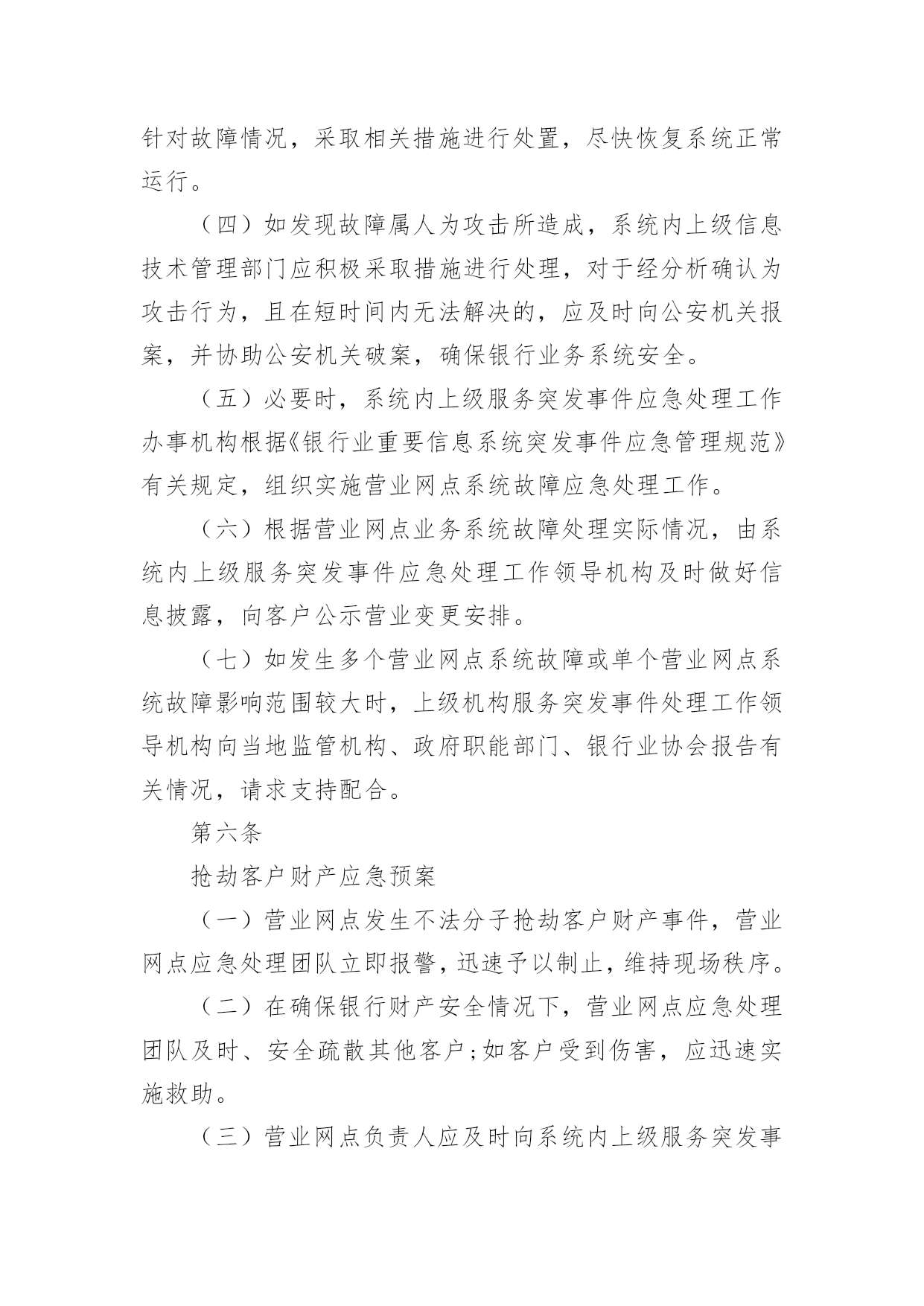 针对故障情况，采取相关措施进行处置，尽快恢复系统正常运行。

（四）如发现故障属人为攻击所造成，系统内上级信息技术管理部门应积极采取措施进行处理，对于经分析确认为攻击行为，且在短时间内无法解决的，应及时向公安机关报案，并协助公安机关破案，确保银行业务系统安全。

（五）必要时，系统内上级服务突发事件应急处理工作办事机构根据《银行业重要信息系统突发事件应急管理规范》有关规定，组织实施营业网点系统故障应急处理工作。

（六）根据营业网点业务系统故障处理实际情况，由系统内上级服务突发事件应急处理工作领导机构及时做好信息披露，向客户公示营业变更安排。

（七）如发生多个营业网点系统故障或单个营业网点系统故障影响范围较大时，上级机构服务突发事件处理工作领导机构向当地监管机构、政府职能部门、银行业协会报告有关情况，请求支持配合。

第六条

抢劫客户财产应急预案

（一）营业网点发生不法分子抢劫客户财产事件，营业网点应急处理团队立即报警，迅速予以制止，维持现场秩序。

（二）在确保银行财产安全情况下，营业网点应急处理团队及时、安全疏散其他客户；如客户受到伤害，应迅速实施救助。

（三）营业网点负责人应及时向系统内上级服务突发事